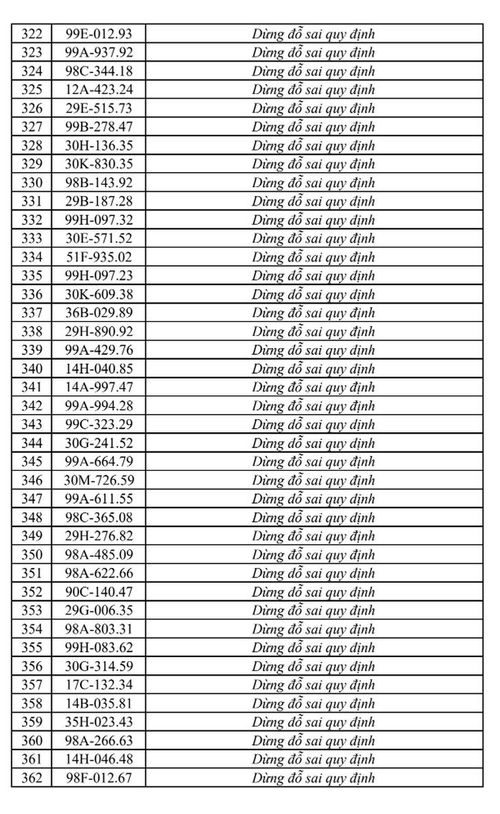 | 322 | 99E-012.93 | Dừng đỗ sai quy định |
|---|---|---|
| 323 | 99A-937.92 | Dừng đỗ sai quy định |
| 324 | 98C-344.18 | Dừng đỗ sai quy định |
| 325 | 12A-423.24 | Dừng đỗ sai quy định |
| 326 | 29E-515.73 | Dừng đỗ sai quy định |
| 327 | 99B-278.47 | Dừng đỗ sai quy định |
| 328 | 30H-136.35 | Dừng đỗ sai quy định |
| 329 | 30K-830.35 | Dừng đỗ sai quy định |
| 330 | 98B-143.92 | Dừng đỗ sai quy định |
| 331 | 29B-187.28 | Dừng đỗ sai quy định |
| 332 | 99H-097.32 | Dừng đỗ sai quy định |
| 333 | 30E-571.52 | Dừng đỗ sai quy định |
| 334 | 51F-935.02 | Dừng đỗ sai quy định |
| 335 | 99H-097.23 | Dừng đỗ sai quy định |
| 336 | 30K-609.38 | Dừng đỗ sai quy định |
| 337 | 36B-029.89 | Dừng đỗ sai quy định |
| 338 | 29H-890.92 | Dừng đỗ sai quy định |
| 339 | 99A-429.76 | Dừng đỗ sai quy định |
| 340 | 14H-040.85 | Dừng đỗ sai quy định |
| 341 | 14A-997.47 | Dừng đỗ sai quy định |
| 342 | 99A-994.28 | Dừng đỗ sai quy định |
| 343 | 99C-323.29 | Dừng đỗ sai quy định |
| 344 | 30G-241.52 | Dừng đỗ sai quy định |
| 345 | 99A-664.79 | Dừng đỗ sai quy định |
| 346 | 30M-726.59 | Dừng đỗ sai quy định |
| 347 | 99A-611.55 | Dừng đỗ sai quy định |
| 348 | 98C-365.08 | Dừng đỗ sai quy định |
| 349 | 29H-276.82 | Dừng đỗ sai quy định |
| 350 | 98A-485.09 | Dừng đỗ sai quy định |
| 351 | 98A-622.66 | Dừng đỗ sai quy định |
| 352 | 90C-140.47 | Dừng đỗ sai quy định |
| 353 | 29G-006.35 | Dừng đỗ sai quy định |
| 354 | 98A-803.31 | Dừng đỗ sai quy định |
| 355 | 99H-083.62 | Dừng đỗ sai quy định |
| 356 | 30G-314.59 | Dừng đỗ sai quy định |
| 357 | 17C-132.34 | Dừng đỗ sai quy định |
| 358 | 14B-035.81 | Dừng đỗ sai quy định |
| 359 | 35H-023.43 | Dừng đỗ sai quy định |
| 360 | 98A-266.63 | Dừng đỗ sai quy định |
| 361 | 14H-046.48 | Dừng đỗ sai quy định |
| 362 | 98F-012.67 | Dừng đỗ sai quy định |